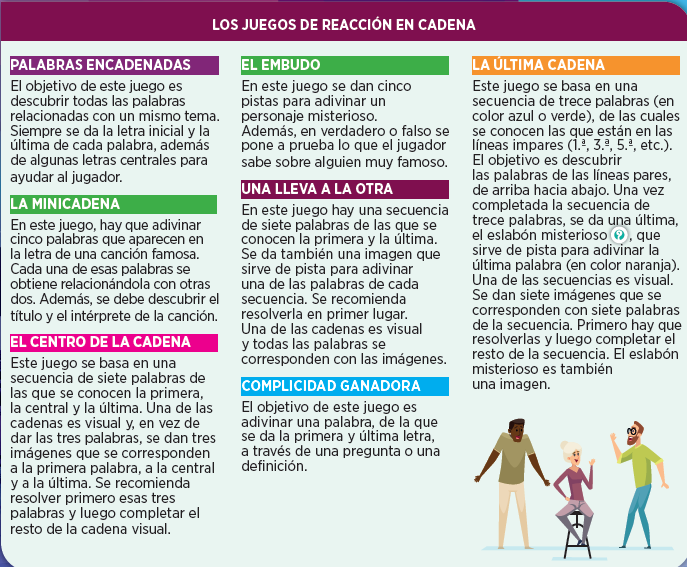 LOS JUEGOS DE REACCIÓN EN CADENA

PALABRAS ENCADENADAS

El objetivo de este juego es descubrir todas las palabras relacionadas con un mismo tema. Siempre se da la letra inicial y la última de cada palabra, además de algunas letras centrales para ayudar al jugador.

LA MINICADENA

En este juego, hay que adivinar cinco palabras que aparecen en la letra de una canción famosa. Cada una de esas palabras se obtiene relacionándola con otras dos. Además, se debe descubrir el título y el intérprete de la canción.

EL CENTRO DE LA CADENA

Este juego se basa en una secuencia de siete palabras de las que se conocen la primera, la central y la última. Una de las cadenas es visual y, en vez de dar las tres palabras, se dan tres imágenes que se corresponden a la primera palabra, a la central y a la última. Se recomienda resolver primero esas tres palabras y luego completar el resto de la cadena visual.

EL EMBUDO

En este juego se dan cinco pistas para adivinar un personaje misterioso. Además, en verdadero o falso se pone a prueba lo que el jugador sabe sobre alguien muy famoso.

UNA LLEVA A LA OTRA

En este juego hay una secuencia de siete palabras de las que se conocen la primera y la última. Se da también una imagen que sirve de pista para adivinar una de las palabras de cada secuencia. Se recomienda resolverla en primer lugar. Una de las cadenas es visual y todas las palabras se corresponden con las imágenes.

COMPLICIDAD GANADORA

El objetivo de este juego es adivinar una palabra, de la que se da la primera y última letra, a través de una pregunta o una definición.

LA ÚLTIMA CADENA

Este juego se basa en una secuencia de trece palabras (en color azul o verde), de las cuales se conocen las que están en las líneas impares (1.ª, 3.ª, 5.ª, etc.). El objetivo es descubrir las palabras de las líneas pares, de arriba hacia abajo. Una vez completada la secuencia de trece palabras, se da una última, el eslabón misterioso ?, que sirve de pista para adivinar la última palabra (en color naranja). Una de las secuencias es visual. Se dan siete imágenes que se corresponden con siete palabras de la secuencia. Primero hay que resolverlas y luego completar el resto de la secuencia. El eslabón misterioso es también una imagen.